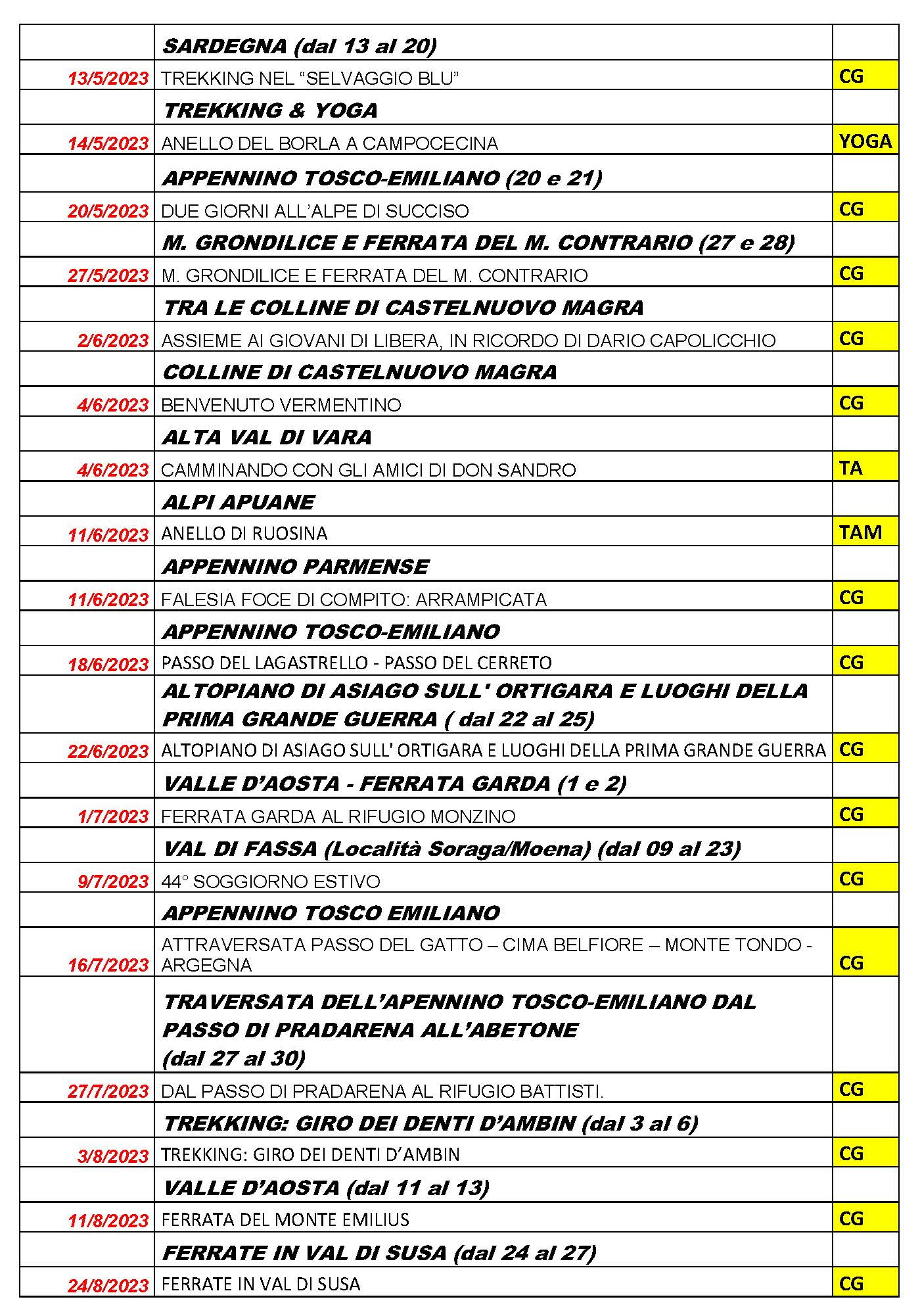 |  |  |  |
|---|---|---|
|  | SARDEGNA (dal 13 al 20) |  |
| 13/5/2023 | TREKKING NEL “SELVAGGIO BLU” | CG |
|  | TREKKING & YOGA |  |
| 14/5/2023 | ANELLO DEL BORLA A CAMPOCECINA | YOGA |
|  | APPENNINO TOSCO-EMILIANO (20 e 21) |  |
| 20/5/2023 | DUE GIORNI ALL’ALPE DI SUCCISO | CG |
|  | M. GRONDILICE E FERRATA DEL M. CONTRARIO (27 e 28) |  |
| 27/5/2023 | M. GRONDILICE E FERRATA DEL M. CONTRARIO | CG |
|  | TRA LE COLLINE DI CASTELNUOVO MAGRA |  |
| 2/6/2023 | ASSIEME AI GIOVANI DI LIBERA, IN RICORDO DI DARIO CAPOLICCHIO | CG |
|  | COLLINE DI CASTELNUOVO MAGRA |  |
| 4/6/2023 | BENVENUTO VERMENTINO | CG |
|  | ALTA VAL DI VARA |  |
| 4/6/2023 | CAMMINANDO CON GLI AMICI DI DON SANDRO | TA |
|  | ALPI APUANE |  |
| 11/6/2023 | ANELLO DI RUOSINA | TAM |
|  | APPENNINO PARMENSE |  |
| 11/6/2023 | FALESIA FOCE DI COMPITO: ARRAMPICATA | CG |
|  | APPENNINO TOSCO-EMILIANO |  |
| 18/6/2023 | PASSO DEL LAGASTRELLO - PASSO DEL CERRETO | CG |
|  | ALTOPIANO DI ASIAGO SULL' ORTIGARA E LUOGHI DELLA PRIMA GRANDE GUERRA ( dal 22 al 25) |  |
| 22/6/2023 | ALTOPIANO DI ASIAGO SULL' ORTIGARA E LUOGHI DELLA PRIMA GRANDE GUERRA | CG |
|  | VALLE D’AOSTA - FERRATA GARDA (1 e 2) |  |
| 1/7/2023 | FERRATA GARDA AL RIFUGIO MONZINO | CG |
|  | VAL DI FASSA (Località Soraga/Moena) (dal 09 al 23) |  |
| 9/7/2023 | 44° SOGGIORNO ESTIVO | CG |
|  | APPENNINO TOSCO EMILIANO |  |
| 16/7/2023 | ATTRAVERSATA PASSO DEL GATTO – CIMA BELFIORE – MONTE TONDO - ARGEGNA | CG |
|  | TRAVERSATA DELL’APENNINO TOSCO-EMILIANO DAL PASSO DI PRADARENA ALL’ABETONE (dal 27 al 30) |  |
| 27/7/2023 | DAL PASSO DI PRADARENA AL RIFUGIO BATTISTI. | CG |
|  | TREKKING: GIRO DEI DENTI D’AMBIN (dal 3 al 6) |  |
| 3/8/2023 | TREKKING: GIRO DEI DENTI D’AMBIN | CG |
|  | VALLE D’AOSTA (dal 11 al 13) |  |
| 11/8/2023 | FERRATA DEL MONTE EMILIUS | CG |
|  | FERRATE IN VAL DI SUSA (dal 24 al 27) |  |
| 24/8/2023 | FERRATE IN VAL DI SUSA | CG |